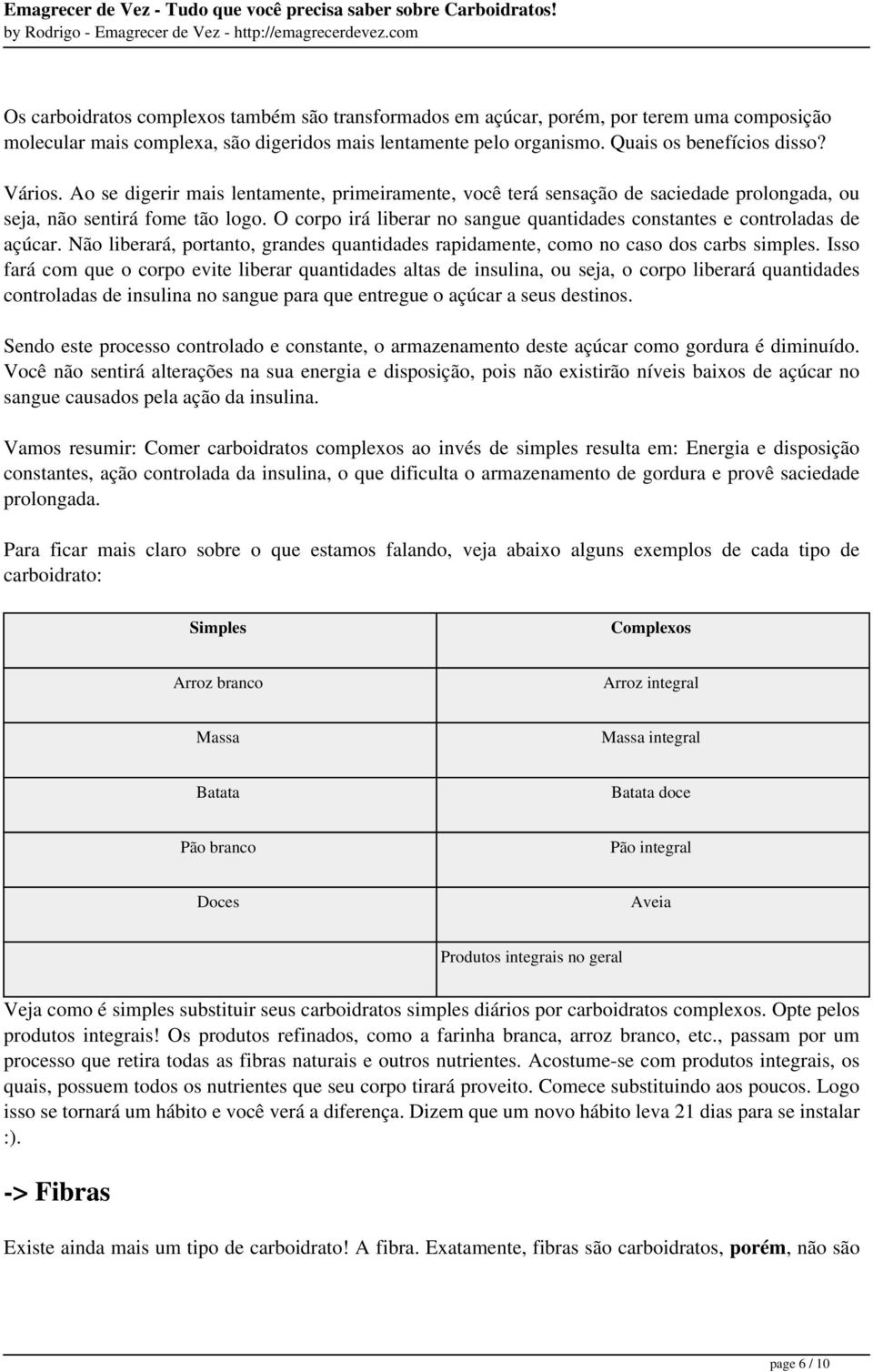 Emagrecer de Vez - Tudo que você precisa saber sobre Carboidratos!
by Rodrigo - Emagrecer de Vez - http://emagrecerdevez.com

Os carboidratos complexos também são transformados em açúcar, porém, por terem uma composição molecular mais complexa, são digeridos mais lentamente pelo organismo. Quais os benefícios disso? Vários. Ao se digerir mais lentamente, primeiramente, você terá sensação de saciedade prolongada, ou seja, não sentirá fome tão logo. O corpo irá liberar no sangue quantidades constantes e controladas de açúcar. Não liberará, portanto, grandes quantidades rapidamente, como no caso dos carbs simples. Isso fará com que o corpo evite liberar quantidades altas de insulina, ou seja, o corpo liberará quantidades controladas de insulina no sangue para que entregue o açúcar a seus destinos.

Sendo este processo controlado e constante, o armazenamento deste açúcar como gordura é diminuído. Você não sentirá alterações na sua energia e disposição, pois não existirão níveis baixos de açúcar no sangue causados pela ação da insulina.

Vamos resumir: Comer carboidratos complexos ao invés de simples resulta em: Energia e disposição constantes, ação controlada da insulina, o que dificulta o armazenamento de gordura e provê saciedade prolongada.

Para ficar mais claro sobre o que estamos falando, veja abaixo alguns exemplos de cada tipo de carboidrato:

| Simples | Complexos |
|---|---|
| Arroz branco | Arroz integral |
| Massa | Massa integral |
| Batata | Batata doce |
| Pão branco | Pão integral |
| Doces | Aveia |
| | Produtos integrais no geral |

Veja como é simples substituir seus carboidratos simples diários por carboidratos complexos. Opte pelos produtos integrais! Os produtos refinados, como a farinha branca, arroz branco, etc., passam por um processo que retira todas as fibras naturais e outros nutrientes. Acostume-se com produtos integrais, os quais, possuem todos os nutrientes que seu corpo tirará proveito. Comece substituindo aos poucos. Logo isso se tornará um hábito e você verá a diferença. Dizem que um novo hábito leva 21 dias para se instalar :).

-> Fibras

Existe ainda mais um tipo de carboidrato! A fibra. Exatamente, fibras são carboidratos, porém, não são

page 6 / 10